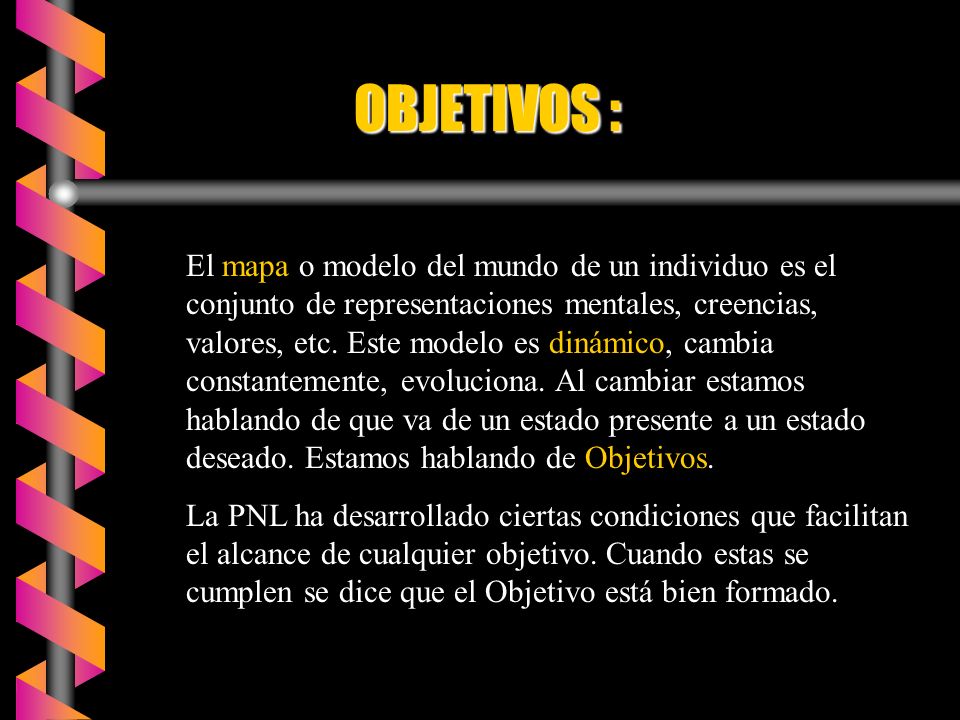 OBJETIVOS :

El mapa o modelo del mundo de un individuo es el conjunto de representaciones mentales, creencias, valores, etc. Este modelo es dinámico, cambia constantemente, evoluciona. Al cambiar estamos hablando de que va de un estado presente a un estado deseado. Estamos hablando de Objetivos.

La PNL ha desarrollado ciertas condiciones que facilitan el alcance de cualquier objetivo. Cuando estas se cumplen se dice que el Objetivo está bien formado.